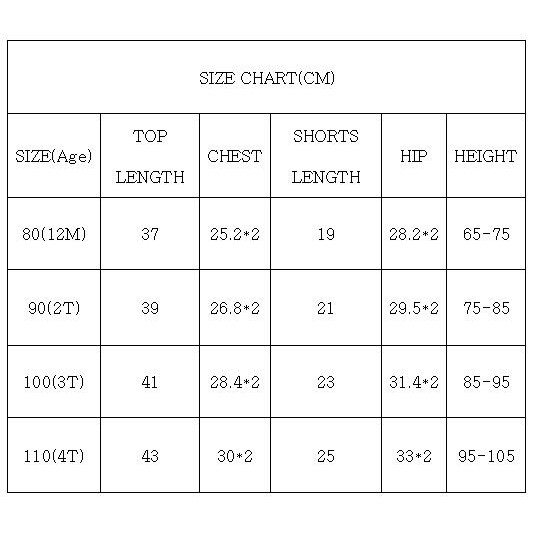 SIZE CHART(CM)

| SIZE(Age) | TOP LENGTH | CHEST | SHORTS LENGTH | HIP | HEIGHT |
|---|---|---|---|---|---|
| 80(12M) | 37 | 25.2*2 | 19 | 28.2*2 | 65-75 |
| 90(2T) | 39 | 26.8*2 | 21 | 29.5*2 | 75-85 |
| 100(3T) | 41 | 28.4*2 | 23 | 31.4*2 | 85-95 |
| 110(4T) | 43 | 30*2 | 25 | 33*2 | 95-105 |